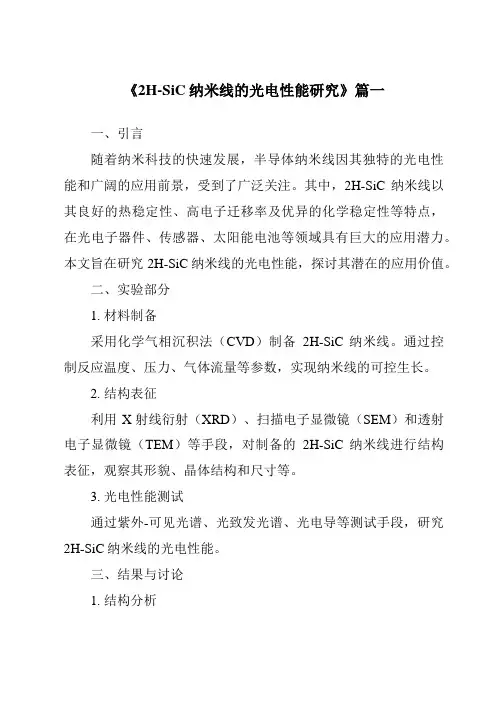 《2H-SiC 纳米线的光电性能研究》篇一

一、引言

随着纳米科技的快速发展，半导体纳米线因其独特的光电性能和广阔的应用前景，受到了广泛关注。其中，2H-SiC 纳米线以其良好的热稳定性、高电子迁移率及优异的化学稳定性等特点，在光电子器件、传感器、太阳能电池等领域具有巨大的应用潜力。本文旨在研究 2H-SiC 纳米线的光电性能，探讨其潜在的应用价值。

二、实验部分

1. 材料制备

采用化学气相沉积法（CVD）制备 2H-SiC 纳米线。通过控制反应温度、压力、气体流量等参数，实现纳米线的可控生长。

2. 结构表征

利用 X 射线衍射（XRD）、扫描电子显微镜（SEM）和透射电子显微镜（TEM）等手段，对制备的 2H-SiC 纳米线进行结构表征，观察其形貌、晶体结构和尺寸等。

3. 光电性能测试

通过紫外-可见光谱、光致发光谱、光电导等测试手段，研究 2H-SiC 纳米线的光电性能。

三、结果与讨论

1. 结构分析